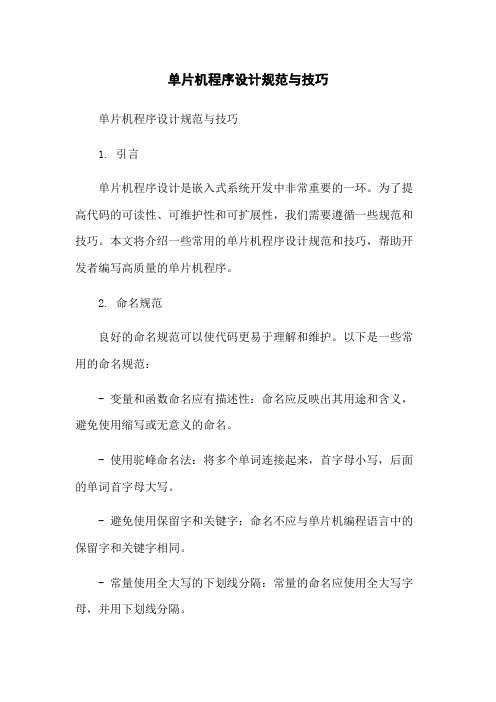 单片机程序设计规范与技巧

单片机程序设计规范与技巧

1. 引言

单片机程序设计是嵌入式系统开发中非常重要的一环。为了提高代码的可读性、可维护性和可扩展性，我们需要遵循一些规范和技巧。本文将介绍一些常用的单片机程序设计规范和技巧，帮助开发者编写高质量的单片机程序。

2. 命名规范

良好的命名规范可以使代码更易于理解和维护。以下是一些常用的命名规范：

- 变量和函数命名应有描述性：命名应反映出其用途和含义，避免使用缩写或无意义的命名。

- 使用驼峰命名法：将多个单词连接起来，首字母小写，后面的单词首字母大写。

- 避免使用保留字和关键字：命名不应与单片机编程语言中的保留字和关键字相同。

- 常量使用全大写的下划线分隔：常量的命名应使用全大写字母，并用下划线分隔。